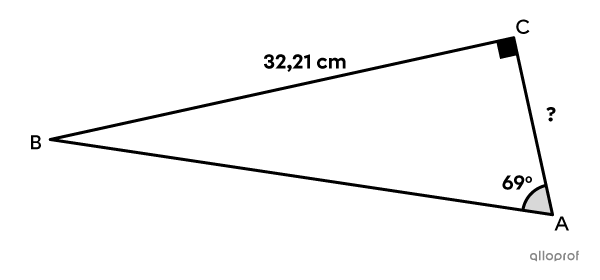 C
32,21 cm
?
B
69°
A
alloprof